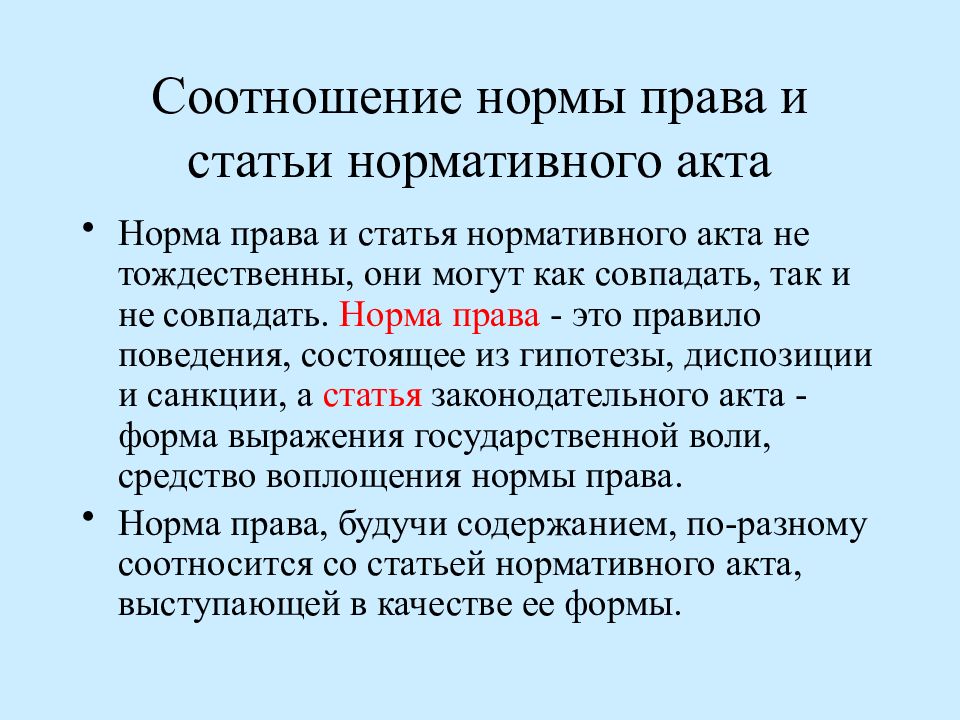 Соотношение нормы права и статьи нормативного акта

• Норма права и статья нормативного акта не тождественны, они могут как совпадать, так и не совпадать. Норма права - это правило поведения, состоящее из гипотезы, диспозиции и санкции, а статья законодательного акта - форма выражения государственной воли, средство воплощения нормы права.

• Норма права, будучи содержанием, по-разному соотносится со статьей нормативного акта, выступающей в качестве ее формы.